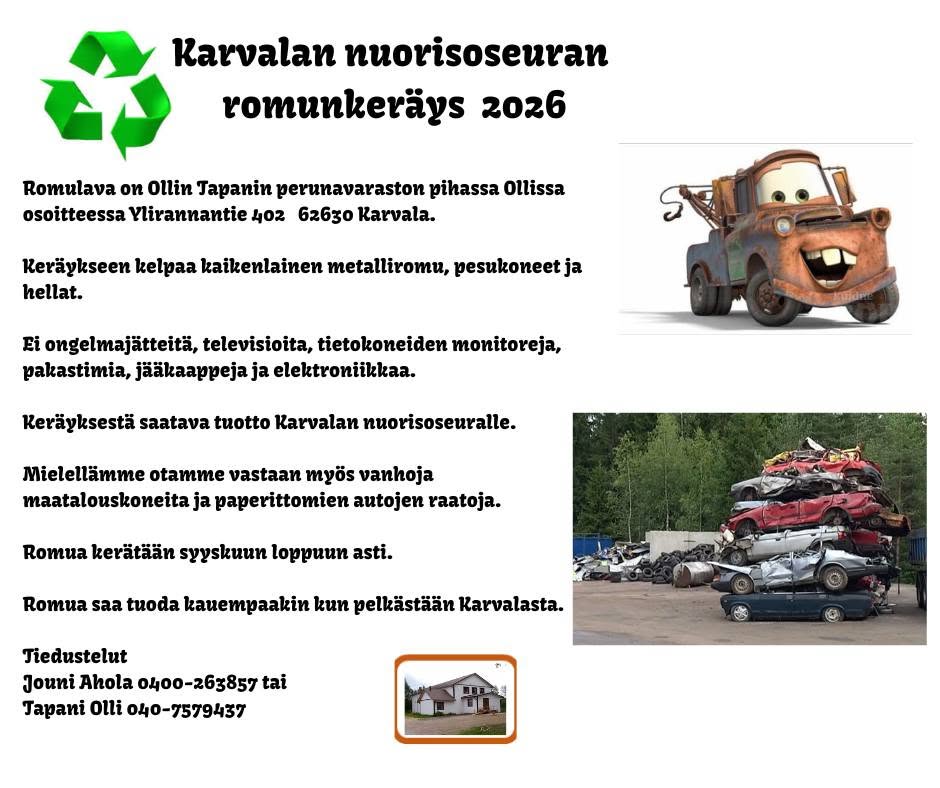 Karvalan nuorisoseuran romunkeräys 2026

Romulava on Ollin Tapanin perunavaraston pihassa Ollissa osoitteessa Ylirannantie 402 62630 Karvala.

Keräykseen kelpaa kaikenlainen metalliromu, pesukoneet ja hellat.

Ei ongelmajätteitä, televisioita, tietokoneiden monitoreja, pakastimia, jääkaappeja ja elektroniikkaa.

Keräyksestä saatava tuotto Karvalan nuorisoseuralle.

Mielellämme otamme vastaan myös vanhoja maatalouskoneita ja paperittomien autojen raatoja.

Romua kerätään syyskuun loppuun asti.

Romua saa tuoda kauempaakin kun pelkästään Karvalasta.

Tiedustelut
Jouni Ahola 0400-263857 tai
Tapani Olli 040-7579437